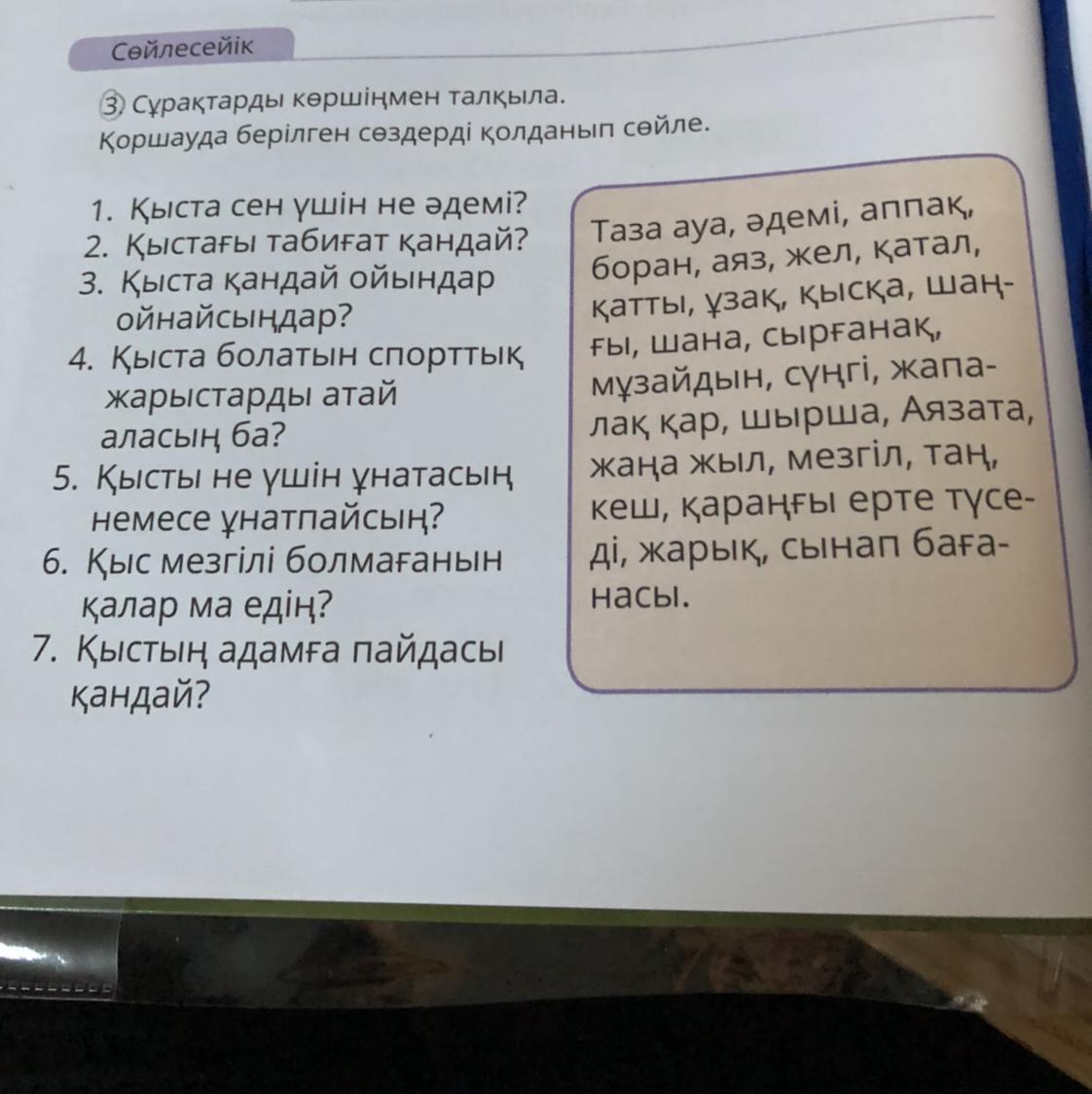 Сөйлесейік

③ Сұрақтарды көршіңмен талқыла.
Қоршауда берілген сөздерді қолданып сөйле.

1. Қыста сен үшін не әдемі?
2. Қыстағы табиғат қандай?
3. Қыста қандай ойындар ойнайсыңдар?
4. Қыста болатын спорттық жарыстарды атай аласың ба?
5. Қысты не үшін ұнатасың немесе ұнатпайсың?
6. Қыс мезгілі болмағанын қалар ма едің?
7. Қыстың адамға пайдасы қандай?

Таза ауа, әдемі, аппақ, боран, аяз, жел, қатал, қатты, ұзақ, қысқа, шаңғы, шана, сырғанақ, мұзайдын, сүңгі, жапалақ қар, шырша, Аязата, жаңа жыл, мезгіл, таң, кеш, қараңғы ерте түседі, жарық, сынап бағанасы.